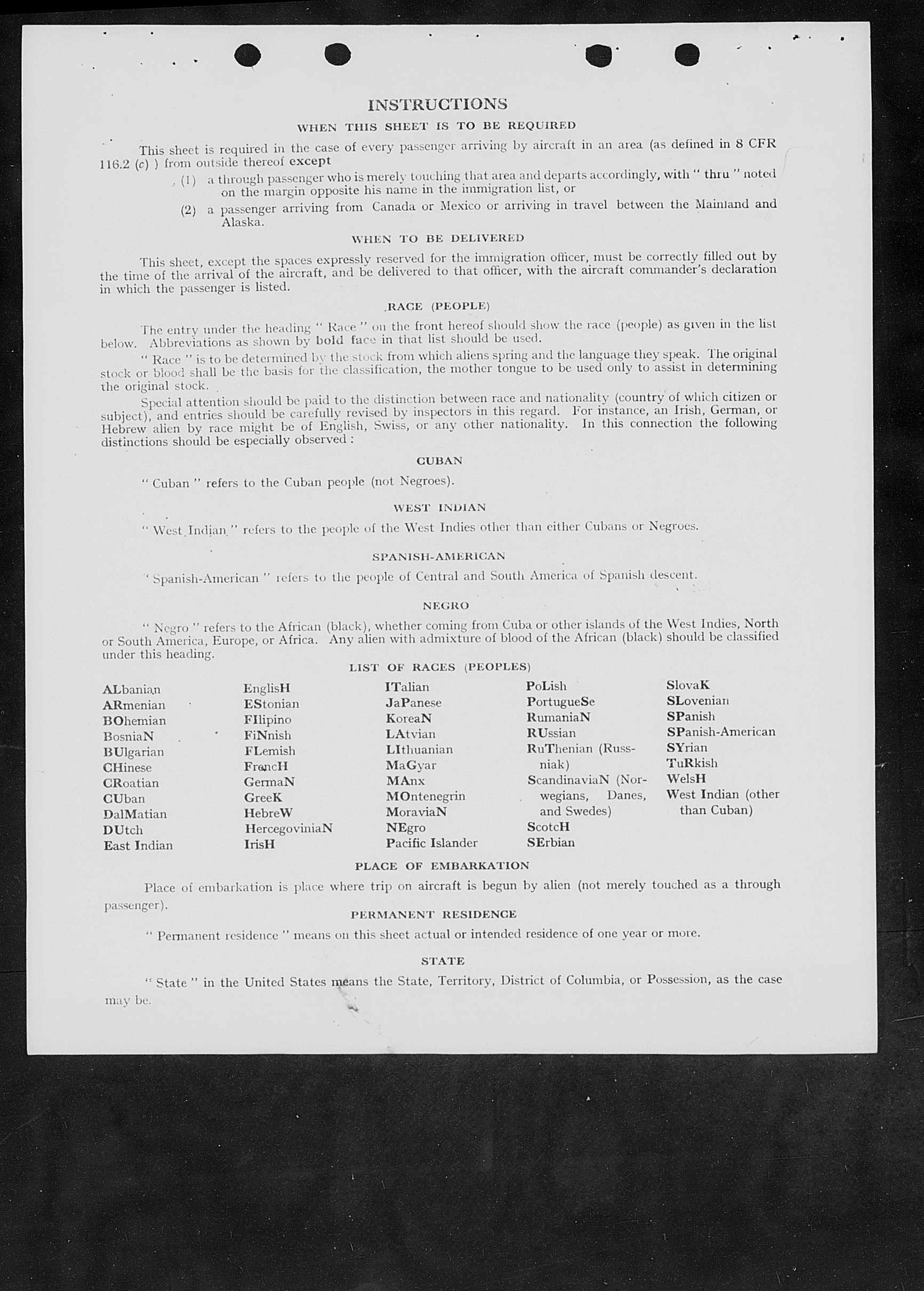 INSTRUCTIONS

WHEN THIS SHEET IS TO BE REQUIRED

This sheet is required in the case of every passenger arriving by aircraft in an area (as defined in 8 CFR 116.2 (c) ) from outside thereof except

(1) a through passenger who is merely touching that area and departs accordingly, with " thru " noted on the margin opposite his name in the immigration list, or

(2) a passenger arriving from Canada or Mexico or arriving in travel between the Mainland and Alaska.

WHEN TO BE DELIVERED

This sheet, except the spaces expressly reserved for the immigration officer, must be correctly filled out by the time of the arrival of the aircraft, and be delivered to that officer, with the aircraft commander's declaration in which the passenger is listed.

RACE (PEOPLE)

The entry under the heading " Race " on the front hereof should show the race (people) as given in the list below. Abbreviations as shown by bold face in that list should be used.

" Race " is to be determined by the stock from which aliens spring and the language they speak. The original stock or blood shall be the basis for the classification, the mother tongue to be used only to assist in determining the original stock.

Special attention should be paid to the distinction between race and nationality (country of which citizen or subject), and entries should be carefully revised by inspectors in this regard. For instance, an Irish, German, or Hebrew alien by race might be of English, Swiss, or any other nationality. In this connection the following distinctions should be especially observed :

CUBAN

" Cuban " refers to the Cuban people (not Negroes).

WEST INDIAN

" West Indian " refers to the people of the West Indies other than either Cubans or Negroes.

SPANISH-AMERICAN

" Spanish-American " refers to the people of Central and South America of Spanish descent.

NEGRO

" Negro " refers to the African (black), whether coming from Cuba or other islands of the West Indies, North or South America, Europe, or Africa. Any alien with admixture of blood of the African (black) should be classified under this heading.

LIST OF RACES (PEOPLES)

ALbanian
ARmenian
BOhemian
BosniaN
BUlgarian
CHinese
CRoatian
CUban
DalMatian
DUtch
East Indian

EnglisH
EStonian
FIlipino
FiNnish
FLemish
FrencH
GermaN
GreeK
HebreW
HercegoviniaN
IrisH

ITalian
JaPanese
KoreaN
LAtvian
LIthuanian
MaGyar
MAnx
MOntenegrin
MoraviaN
NEgro
Pacific Islander

PoLish
PortugueSe
RumaniaN
RUssian
RuThenian (Russniak)
ScandinaviaN (Norwegians, Danes, and Swedes)
ScotcH
SErbian

SlovaK
SLovenian
SPanish
SPanish-American
SYrian
TuRkish
WelsH
West Indian (other than Cuban)

PLACE OF EMBARKATION

Place of embarkation is place where trip on aircraft is begun by alien (not merely touched as a through passenger).

PERMANENT RESIDENCE

" Permanent residence " means on this sheet actual or intended residence of one year or more.

STATE

" State " in the United States means the State, Territory, District of Columbia, or Possession, as the case may be.